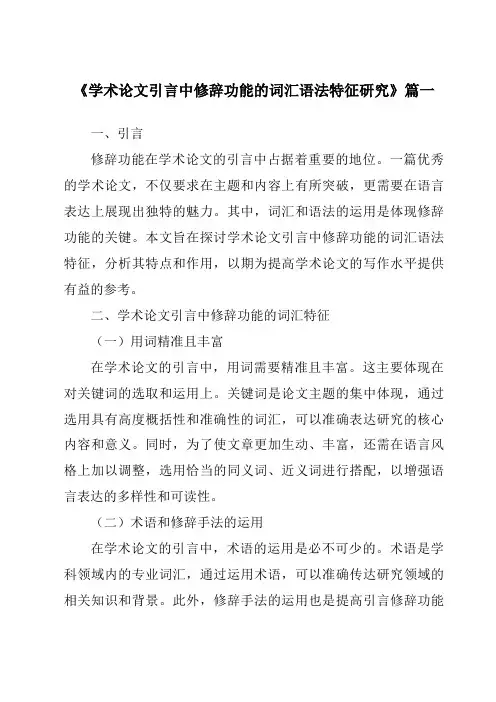 《学术论文引言中修辞功能的词汇语法特征研究》篇一

一、引言

修辞功能在学术论文的引言中占据着重要的地位。一篇优秀的学术论文，不仅要求在主题和内容上有所突破，更需要在语言表达上展现出独特的魅力。其中，词汇和语法的运用是体现修辞功能的关键。本文旨在探讨学术论文引言中修辞功能的词汇语法特征，分析其特点和作用，以期为提高学术论文的写作水平提供有益的参考。

二、学术论文引言中修辞功能的词汇特征

（一）用词精准且丰富

在学术论文的引言中，用词需要精准且丰富。这主要体现在对关键词的选取和运用上。关键词是论文主题的集中体现，通过选用具有高度概括性和准确性的词汇，可以准确表达研究的核心内容和意义。同时，为了使文章更加生动、丰富，还需在语言风格上加以调整，选用恰当的同义词、近义词进行搭配，以增强语言表达的多样性和可读性。

（二）术语和修辞手法的运用

在学术论文的引言中，术语的运用是必不可少的。术语是学科领域内的专业词汇，通过运用术语，可以准确传达研究领域的相关知识和背景。此外，修辞手法的运用也是提高引言修辞功能